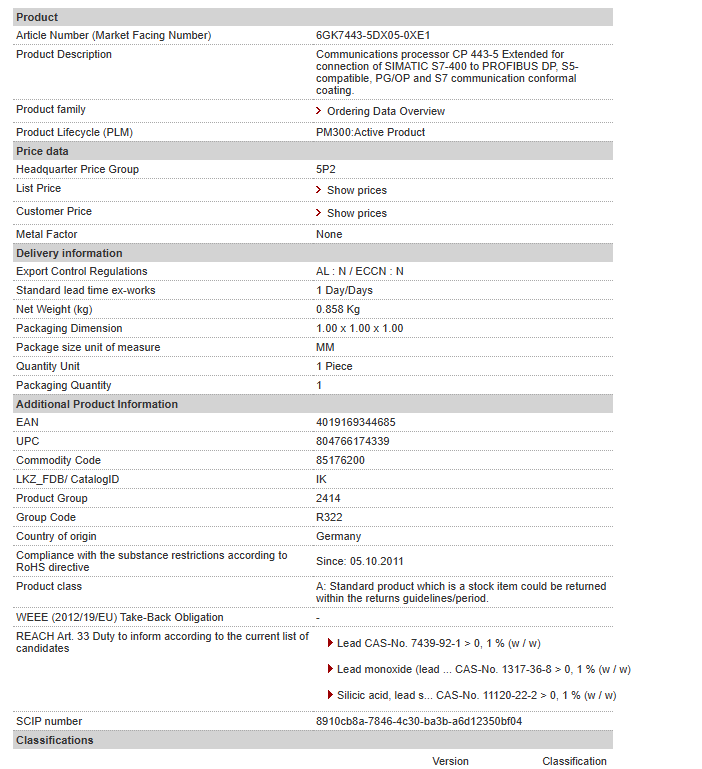 | Product | |
|---|---|
| Article Number (Market Facing Number) | 6GK7443-5DX05-0XE1 |
| Product Description | Communications processor CP 443-5 Extended for connection of SIMATIC S7-400 to PROFIBUS DP, S5-compatible, PG/OP and S7 communication conformal coating. |
| Product family | Ordering Data Overview |
| Product Lifecycle (PLM) | PM300:Active Product |
| **Price data** | |
| Headquarter Price Group | 5P2 |
| List Price | Show prices |
| Customer Price | Show prices |
| Metal Factor | None |
| **Delivery information** | |
| Export Control Regulations | AL : N / ECCN : N |
| Standard lead time ex-works | 1 Day/Days |
| Net Weight (kg) | 0.858 Kg |
| Packaging Dimension | 1.00 x 1.00 x 1.00 |
| Package size unit of measure | MM |
| Quantity Unit | 1 Piece |
| Packaging Quantity | 1 |
| **Additional Product Information** | |
| EAN | 4019169344685 |
| UPC | 804766174339 |
| Commodity Code | 85176200 |
| LKZ_FDB/ CatalogID | IK |
| Product Group | 2414 |
| Group Code | R322 |
| Country of origin | Germany |
| Compliance with the substance restrictions according to RoHS directive | Since: 05.10.2011 |
| Product class | A: Standard product which is a stock item could be returned within the returns guidelines/period. |
| WEEE (2012/19/EU) Take-Back Obligation | - |
| REACH Art. 33 Duty to inform according to the current list of candidates | Lead CAS-No. 7439-92-1 > 0, 1 % (w / w) Lead monoxide (lead ... CAS-No. 1317-36-8 > 0, 1 % (w / w) Silicic acid, lead s... CAS-No. 11120-22-2 > 0, 1 % (w / w) |
| SCIP number | 8910cb8a-7846-4c30-ba3b-a6d12350bf04 |
| **Classifications** | |

Version Classification